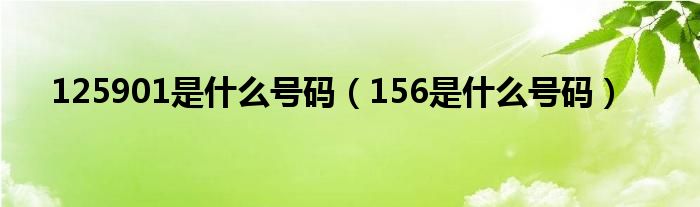 125901是什么号码（156是什么号码）